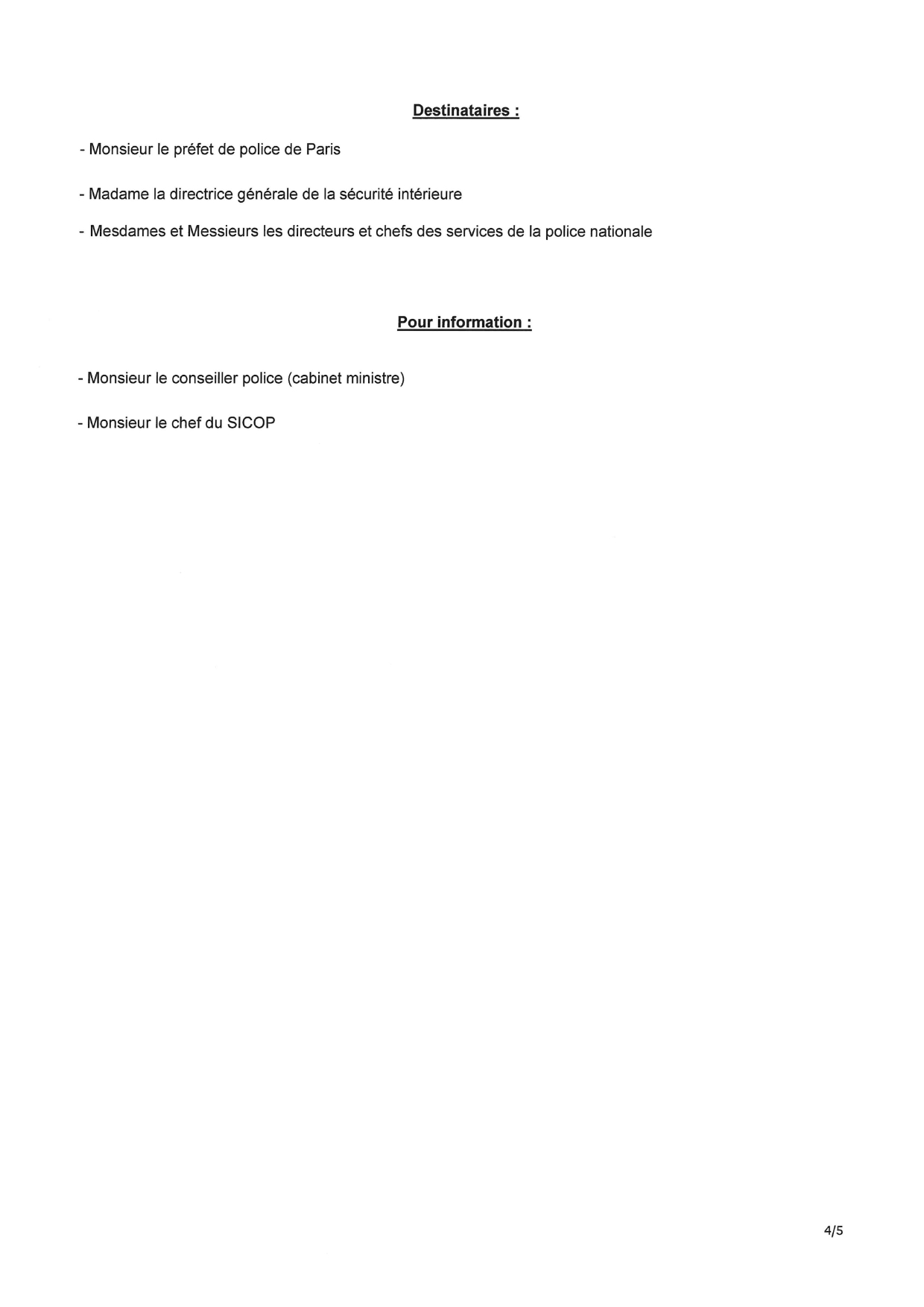 Destinataires :

- Monsieur le préfet de police de Paris

- Madame la directrice générale de la sécurité intérieure

- Mesdames et Messieurs les directeurs et chefs des services de la police nationale

Pour information :

- Monsieur le conseiller police (cabinet ministre)

- Monsieur le chef du SICOP

4/5